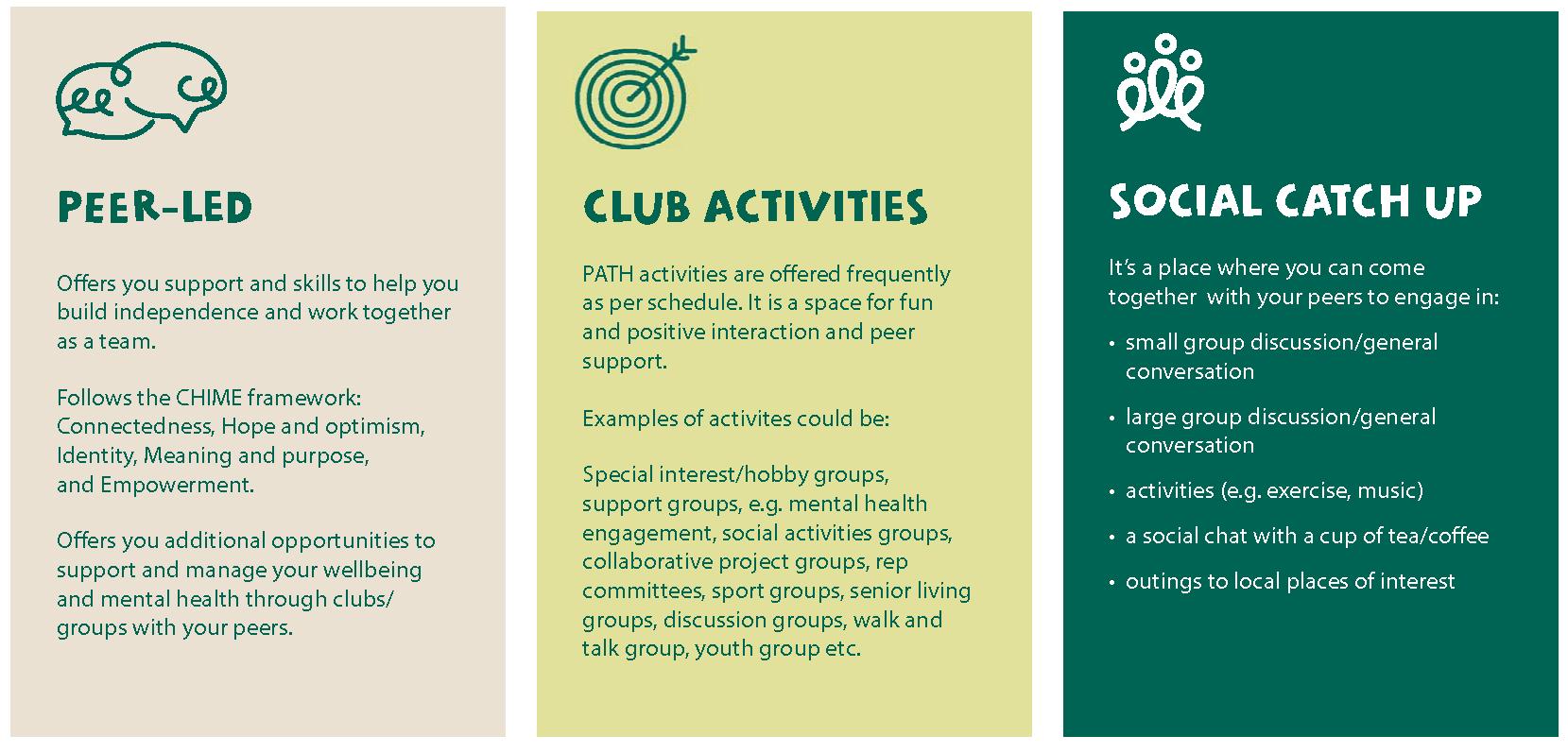 PEER-LED

Offers you support and skills to help you build independence and work together as a team.

Follows the CHIME framework: Connectedness, Hope and optimism, Identity, Meaning and purpose, and Empowerment.

Offers you additional opportunities to support and manage your wellbeing and mental health through clubs/ groups with your peers.

CLUB ACTIVITIES

PATH activities are offered frequently as per schedule. It is a space for fun and positive interaction and peer support.

Examples of activites could be:

Special interest/hobby groups, support groups, e.g. mental health engagement, social activities groups, collaborative project groups, rep committees, sport groups, senior living groups, discussion groups, walk and talk group, youth group etc.

SOCIAL CATCH UP

It's a place where you can come together with your peers to engage in:

• small group discussion/general conversation
• large group discussion/general conversation
• activities (e.g. exercise, music)
• a social chat with a cup of tea/coffee
• outings to local places of interest